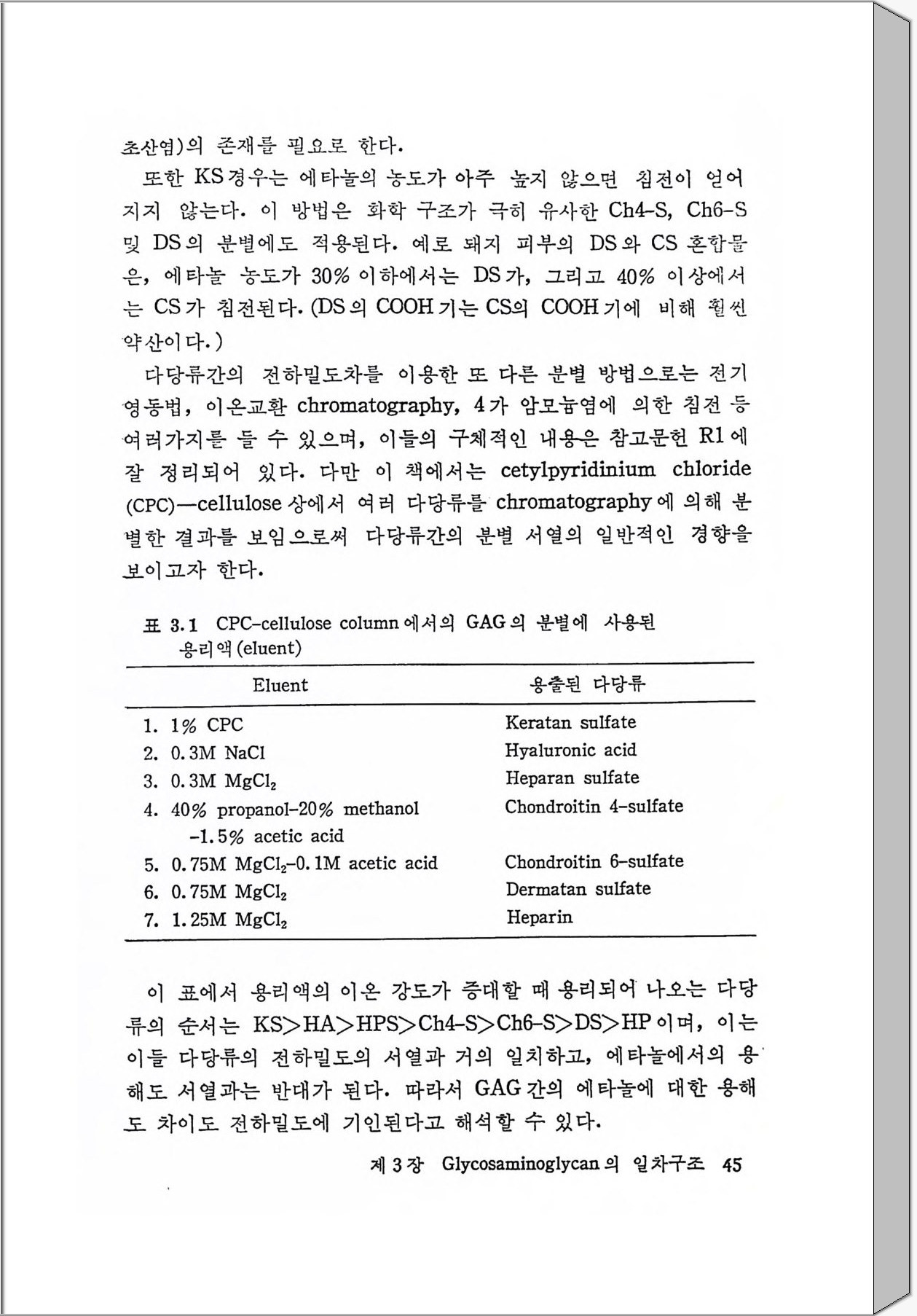 초산염)의 존재를 필요로 한다.

또한 KS경우는 에타놀의 농도가 아주 높지 않으면 침전이 얻어지지 않는다. 이 방법은 화학 구조가 극히 유사한 Ch4-S, Ch6-S 및 DS의 분별에도 적용된다. 예로 돼지 피부의 DS와 CS 혼합물은, 에타놀 농도가 30% 이하에서는 DS가, 그리고 40% 이상에서는 CS가 침전된다. (DS의 COOH기는 CS의 COOH기에 비해 훨씬 약산이다.)

다당류간의 전하밀도차를 이용한 또 다른 분별 방법으로는 전기영동법, 이온교환 chromatography, 4가 암모늄염에 의한 침전 등 여러가지를 들 수 있으며, 이들의 구체적인 내용은 참고문헌 R1에 잘 정리되어 있다. 다만 이 책에서는 cetylpyridinium chloride (CPC)—cellulose 상에서 여러 다당류를 chromatography에 의해 분별한 결과를 보임으로써 다당류간의 분별 서열의 일반적인 경향을 보이고자 한다.

표 3.1 CPC-cellulose column에서의 GAG의 분별에 사용된 용리액(eluent)

| Eluent | 용출된 다당류 |
|---|---|
| 1. 1% CPC | Keratan sulfate |
| 2. 0.3M NaCl | Hyaluronic acid |
| 3. 0.3M $MgCl_2$ | Heparan sulfate |
| 4. 40% propanol-20% methanol -1.5% acetic acid | Chondroitin 4-sulfate |
| 5. 0.75M $MgCl_2$-0.1M acetic acid | Chondroitin 6-sulfate |
| 6. 0.75M $MgCl_2$ | Dermatan sulfate |
| 7. 1.25M $MgCl_2$ | Heparin |

이 표에서 용리액의 이온 강도가 증대할 때 용리되어 나오는 다당류의 순서는 KS>HA>HPS>Ch4-S>Ch6-S>DS>HP이며, 이는 이들 다당류의 전하밀도의 서열과 거의 일치하고, 에타놀에서의 용해도 서열과는 반대가 된다. 따라서 GAG간의 에타놀에 대한 용해도 차이도 전하밀도에 기인된다고 해석할 수 있다.

제 3 장 Glycosaminoglycan의 일차구조 45